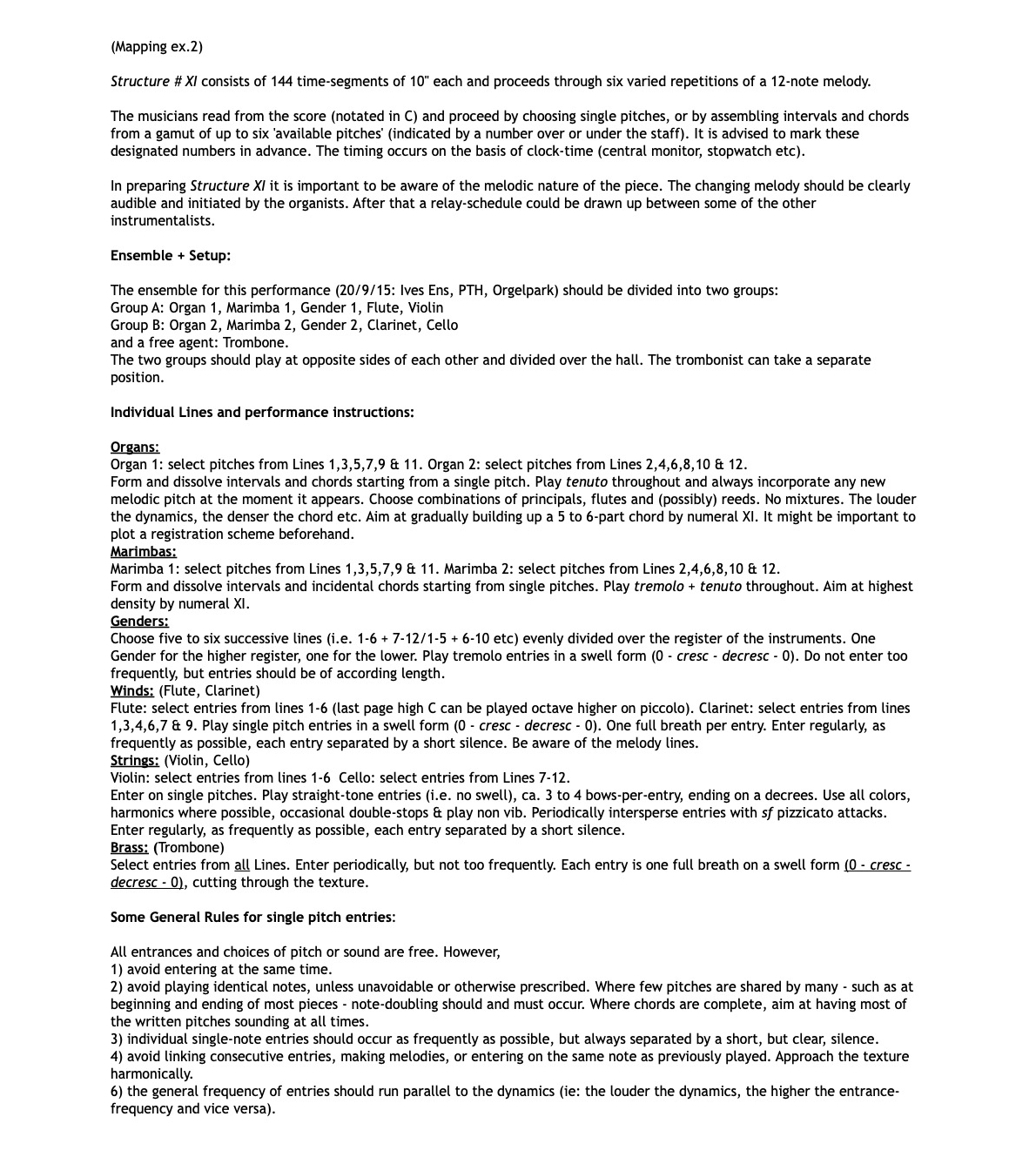 (Mapping ex.2)

Structure # XI consists of 144 time-segments of 10" each and proceeds through six varied repetitions of a 12-note melody.

The musicians read from the score (notated in C) and proceed by choosing single pitches, or by assembling intervals and chords from a gamut of up to six 'available pitches' (indicated by a number over or under the staff). It is advised to mark these designated numbers in advance. The timing occurs on the basis of clock-time (central monitor, stopwatch etc).

In preparing Structure XI it is important to be aware of the melodic nature of the piece. The changing melody should be clearly audible and initiated by the organists. After that a relay-schedule could be drawn up between some of the other instrumentalists.

Ensemble + Setup:

The ensemble for this performance (20/9/15: Ives Ens, PTH, Orgelpark) should be divided into two groups:
Group A: Organ 1, Marimba 1, Gender 1, Flute, Violin
Group B: Organ 2, Marimba 2, Gender 2, Clarinet, Cello
and a free agent: Trombone.
The two groups should play at opposite sides of each other and divided over the hall. The trombonist can take a separate position.

Individual Lines and performance instructions:

Organs:
Organ 1: select pitches from Lines 1,3,5,7,9 & 11. Organ 2: select pitches from Lines 2,4,6,8,10 & 12.
Form and dissolve intervals and chords starting from a single pitch. Play tenuto throughout and always incorporate any new melodic pitch at the moment it appears. Choose combinations of principals, flutes and (possibly) reeds. No mixtures. The louder the dynamics, the denser the chord etc. Aim at gradually building up a 5 to 6-part chord by numeral XI. It might be important to plot a registration scheme beforehand.
Marimbas:
Marimba 1: select pitches from Lines 1,3,5,7,9 & 11. Marimba 2: select pitches from Lines 2,4,6,8,10 & 12.
Form and dissolve intervals and incidental chords starting from single pitches. Play tremolo + tenuto throughout. Aim at highest density by numeral XI.
Genders:
Choose five to six successive lines (i.e. 1-6 + 7-12/1-5 + 6-10 etc) evenly divided over the register of the instruments. One Gender for the higher register, one for the lower. Play tremolo entries in a swell form (0 - cresc - decresc - 0). Do not enter too frequently, but entries should be of according length.
Winds: (Flute, Clarinet)
Flute: select entries from lines 1-6 (last page high C can be played octave higher on piccolo). Clarinet: select entries from lines 1,3,4,6,7 & 9. Play single pitch entries in a swell form (0 - cresc - decresc - 0). One full breath per entry. Enter regularly, as frequently as possible, each entry separated by a short silence. Be aware of the melody lines.
Strings: (Violin, Cello)
Violin: select entries from lines 1-6 Cello: select entries from Lines 7-12.
Enter on single pitches. Play straight-tone entries (i.e. no swell), ca. 3 to 4 bows-per-entry, ending on a decrees. Use all colors, harmonics where possible, occasional double-stops & play non vib. Periodically intersperse entries with sf pizzicato attacks. Enter regularly, as frequently as possible, each entry separated by a short silence.
Brass: (Trombone)
Select entries from all Lines. Enter periodically, but not too frequently. Each entry is one full breath on a swell form (0 - cresc - decresc - 0), cutting through the texture.

Some General Rules for single pitch entries:

All entrances and choices of pitch or sound are free. However,
1) avoid entering at the same time.
2) avoid playing identical notes, unless unavoidable or otherwise prescribed. Where few pitches are shared by many - such as at beginning and ending of most pieces - note-doubling should and must occur. Where chords are complete, aim at having most of the written pitches sounding at all times.
3) individual single-note entries should occur as frequently as possible, but always separated by a short, but clear, silence.
4) avoid linking consecutive entries, making melodies, or entering on the same note as previously played. Approach the texture harmonically.
6) the general frequency of entries should run parallel to the dynamics (ie: the louder the dynamics, the higher the entrance-frequency and vice versa).